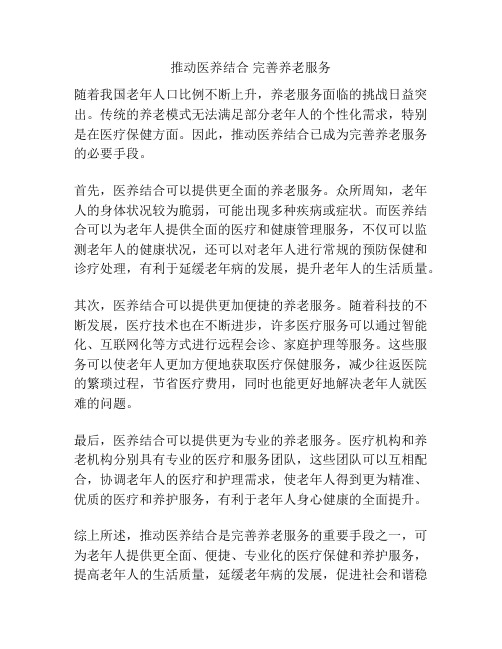 推动医养结合 完善养老服务

随着我国老年人口比例不断上升，养老服务面临的挑战日益突出。传统的养老模式无法满足部分老年人的个性化需求，特别是在医疗保健方面。因此，推动医养结合已成为完善养老服务的必要手段。

首先，医养结合可以提供更全面的养老服务。众所周知，老年人的身体状况较为脆弱，可能出现多种疾病或症状。而医养结合可以为老年人提供全面的医疗和健康管理服务，不仅可以监测老年人的健康状况，还可以对老年人进行常规的预防保健和诊疗处理，有利于延缓老年病的发展，提升老年人的生活质量。

其次，医养结合可以提供更加便捷的养老服务。随着科技的不断发展，医疗技术也在不断进步，许多医疗服务可以通过智能化、互联网化等方式进行远程会诊、家庭护理等服务。这些服务可以使老年人更加方便地获取医疗保健服务，减少往返医院的繁琐过程，节省医疗费用，同时也能更好地解决老年人就医难的问题。

最后，医养结合可以提供更为专业的养老服务。医疗机构和养老机构分别具有专业的医疗和服务团队，这些团队可以互相配合，协调老年人的医疗和护理需求，使老年人得到更为精准、优质的医疗和养护服务，有利于老年人身心健康的全面提升。

综上所述，推动医养结合是完善养老服务的重要手段之一，可为老年人提供更全面、便捷、专业化的医疗保健和养护服务，提高老年人的生活质量，延缓老年病的发展，促进社会和谐稳